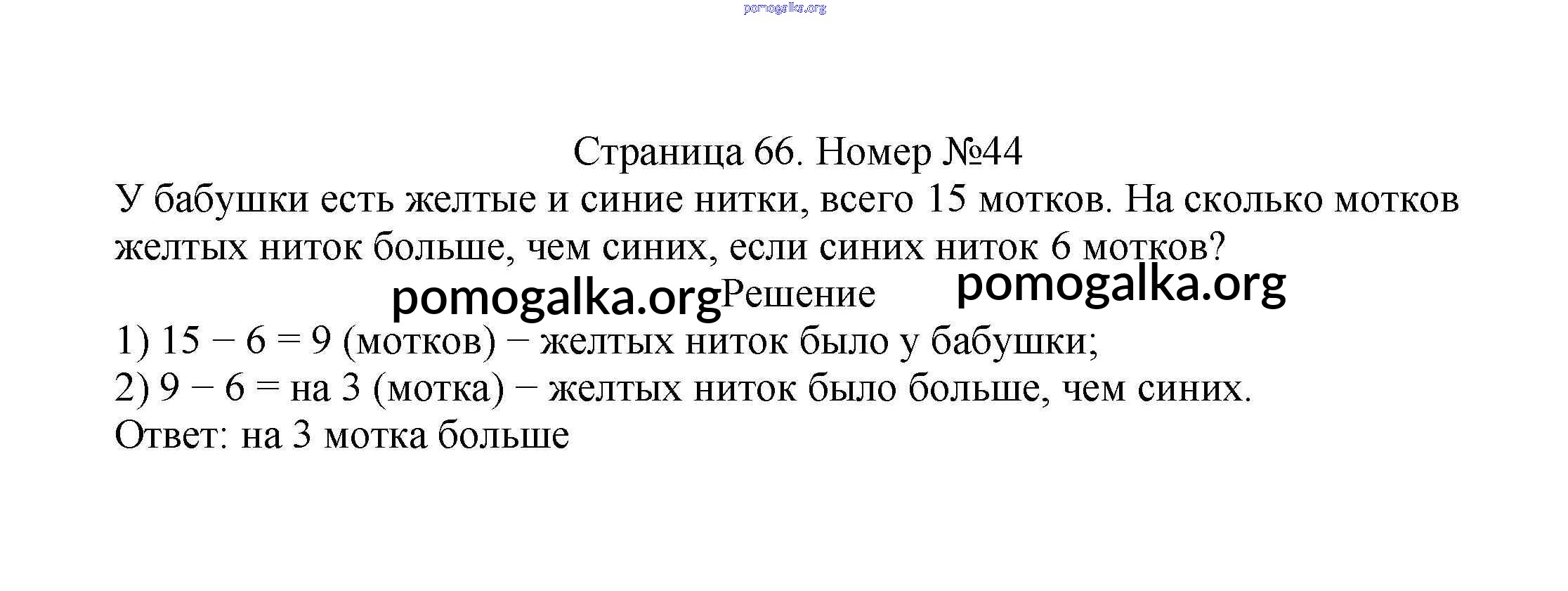 Страница 66. Номер №44

У бабушки есть желтые и синие нитки, всего 15 мотков. На сколько мотков желтых ниток больше, чем синих, если синих ниток 6 мотков?

Решение

1) $15 - 6 = 9$ (мотков) − желтых ниток было у бабушки;

2) $9 - 6 =$ на 3 (мотка) − желтых ниток было больше, чем синих.

Ответ: на 3 мотка больше

pomogalka.org